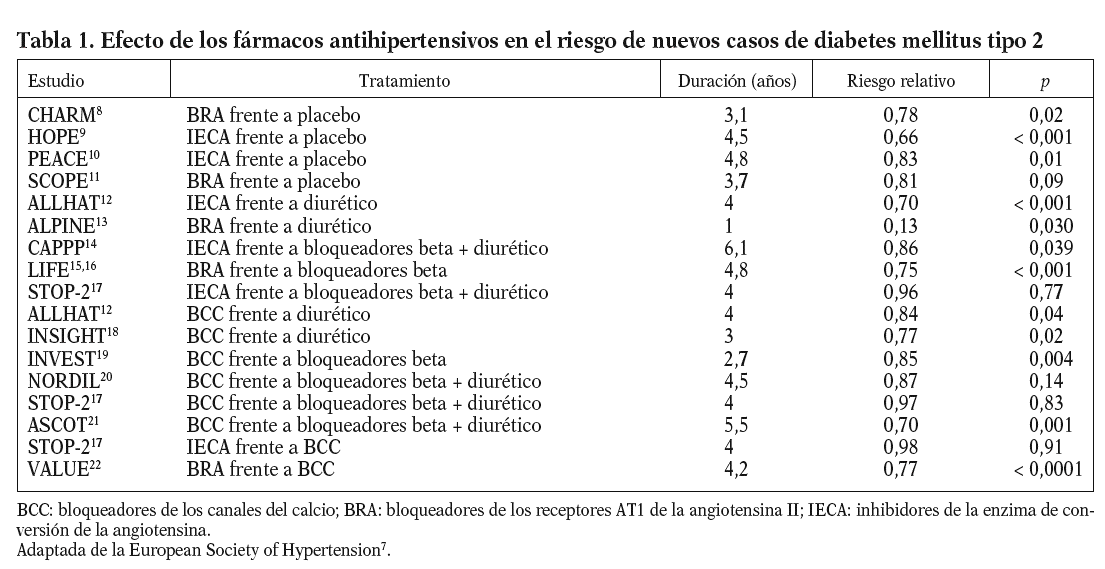 **Tabla 1. Efecto de los fármacos antihipertensivos en el riesgo de nuevos casos de diabetes mellitus tipo 2**

| Estudio | Tratamiento | Duración (años) | Riesgo relativo | $p$ |
|---|---|---|---|---|
| CHARM$^{8}$ | BRA frente a placebo | 3,1 | 0,78 | 0,02 |
| HOPE$^{9}$ | IECA frente a placebo | 4,5 | 0,66 | < 0,001 |
| PEACE$^{10}$ | IECA frente a placebo | 4,8 | 0,83 | 0,01 |
| SCOPE$^{11}$ | BRA frente a placebo | 3,7 | 0,81 | 0,09 |
| ALLHAT$^{12}$ | IECA frente a diurético | 4 | 0,70 | < 0,001 |
| ALPINE$^{13}$ | BRA frente a diurético | 1 | 0,13 | 0,030 |
| CAPPP$^{14}$ | IECA frente a bloqueadores beta + diurético | 6,1 | 0,86 | 0,039 |
| LIFE$^{15,16}$ | BRA frente a bloqueadores beta | 4,8 | 0,75 | < 0,001 |
| STOP-2$^{17}$ | IECA frente a bloqueadores beta + diurético | 4 | 0,96 | 0,77 |
| ALLHAT$^{12}$ | BCC frente a diurético | 4 | 0,84 | 0,04 |
| INSIGHT$^{18}$ | BCC frente a diurético | 3 | 0,77 | 0,02 |
| INVEST$^{19}$ | BCC frente a bloqueadores beta | 2,7 | 0,85 | 0,004 |
| NORDIL$^{20}$ | BCC frente a bloqueadores beta + diurético | 4,5 | 0,87 | 0,14 |
| STOP-2$^{17}$ | BCC frente a bloqueadores beta + diurético | 4 | 0,97 | 0,83 |
| ASCOT$^{21}$ | BCC frente a bloqueadores beta + diurético | 5,5 | 0,70 | 0,001 |
| STOP-2$^{17}$ | IECA frente a BCC | 4 | 0,98 | 0,91 |
| VALUE$^{22}$ | BRA frente a BCC | 4,2 | 0,77 | < 0,0001 |

BCC: bloqueadores de los canales del calcio; BRA: bloqueadores de los receptores AT1 de la angiotensina II; IECA: inhibidores de la enzima de conversión de la angiotensina.
Adaptada de la European Society of Hypertension$^{7}$.